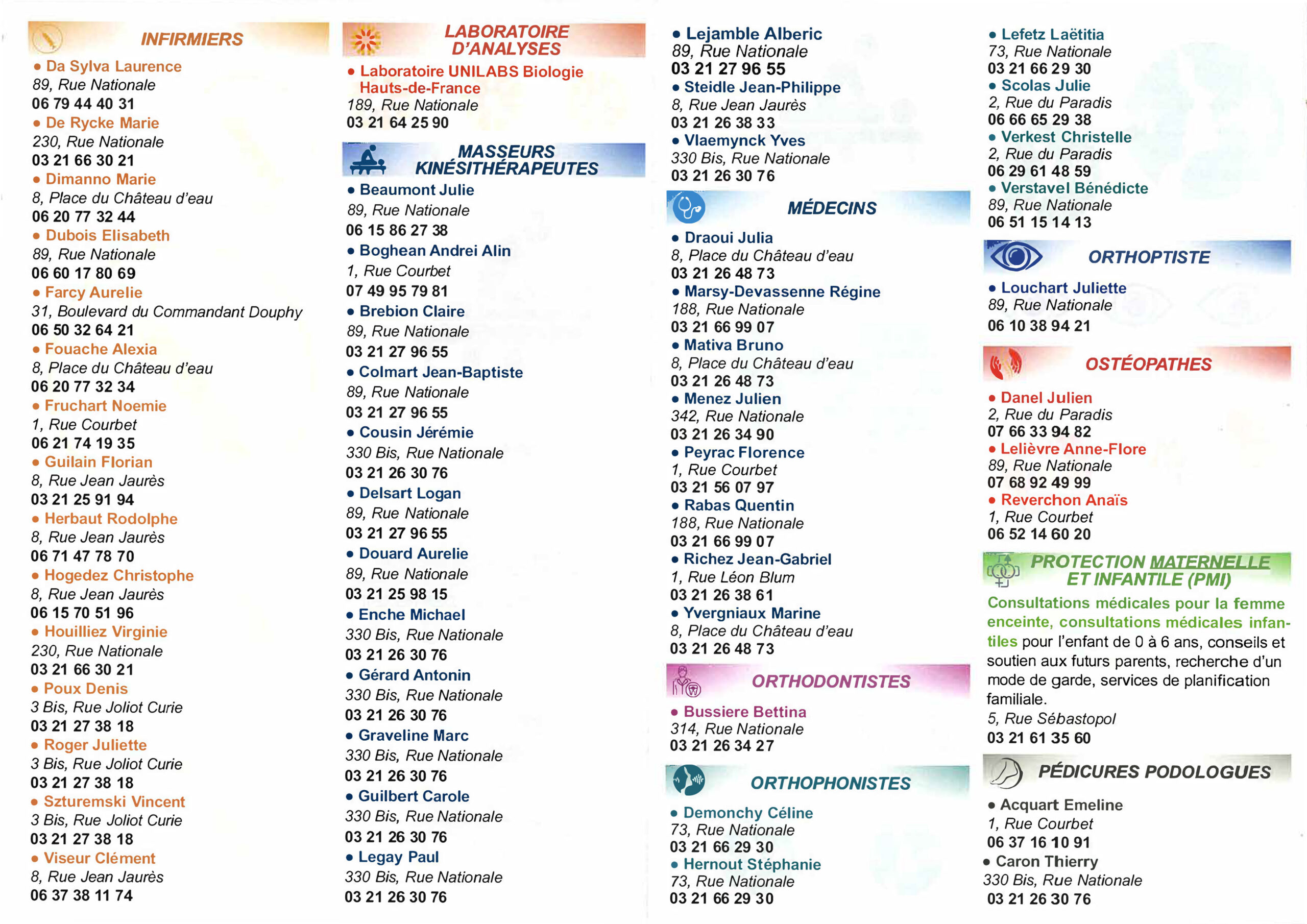 INFIRMIERS

• Da Sylva Laurence
89, Rue Nationale
06 79 44 40 31
• De Rycke Marie
230, Rue Nationale
03 21 66 30 21
• Dimanno Marie
8, Place du Château d'eau
06 20 77 32 44
• Dubois Elisabeth
89, Rue Nationale
06 60 17 80 69
• Farcy Aurelie
31, Boulevard du Commandant Douphy
06 50 32 64 21
• Fouache Alexia
8, Place du Château d'eau
06 20 77 32 34
• Fruchart Noemie
1, Rue Courbet
06 21 74 19 35
• Guilain Florian
8, Rue Jean Jaurès
03 21 25 91 94
• Herbaut Rodolphe
8, Rue Jean Jaurès
06 71 47 78 70
• Hogedez Christophe
8, Rue Jean Jaurès
06 15 70 51 96
• Houilliez Virginie
230, Rue Nationale
03 21 66 30 21
• Poux Denis
3 Bis, Rue Joliot Curie
03 21 27 38 18
• Roger Juliette
3 Bis, Rue Joliot Curie
03 21 27 38 18
• Szturemski Vincent
3 Bis, Rue Joliot Curie
03 21 27 38 18
• Viseur Clément
8, Rue Jean Jaurès
06 37 38 11 74

LABORATOIRE D'ANALYSES

• Laboratoire UNILABS Biologie Hauts-de-France
189, Rue Nationale
03 21 64 25 90

MASSEURS KINÉSITHÉRAPEUTES

• Beaumont Julie
89, Rue Nationale
06 15 86 27 38
• Boghean Andrei Alin
1, Rue Courbet
07 49 95 79 81
• Brebion Claire
89, Rue Nationale
03 21 27 96 55
• Colmart Jean-Baptiste
89, Rue Nationale
03 21 27 96 55
• Cousin Jérémie
330 Bis, Rue Nationale
03 21 26 30 76
• Delsart Logan
89, Rue Nationale
03 21 27 96 55
• Douard Aurelie
89, Rue Nationale
03 21 25 98 15
• Enche Michael
330 Bis, Rue Nationale
03 21 26 30 76
• Gérard Antonin
330 Bis, Rue Nationale
03 21 26 30 76
• Graveline Marc
330 Bis, Rue Nationale
03 21 26 30 76
• Guilbert Carole
330 Bis, Rue Nationale
03 21 26 30 76
• Legay Paul
330 Bis, Rue Nationale
03 21 26 30 76

• Lejamble Alberic
89, Rue Nationale
03 21 27 96 55
• Steidle Jean-Philippe
8, Rue Jean Jaurès
03 21 26 38 33
• Vlaemynck Yves
330 Bis, Rue Nationale
03 21 26 30 76

MÉDECINS

• Draoui Julia
8, Place du Château d'eau
03 21 26 48 73
• Marsy-Devassenne Régine
188, Rue Nationale
03 21 66 99 07
• Mativa Bruno
8, Place du Château d'eau
03 21 26 48 73
• Menez Julien
342, Rue Nationale
03 21 26 34 90
• Peyrac Florence
1, Rue Courbet
03 21 56 07 97
• Rabas Quentin
188, Rue Nationale
03 21 66 99 07
• Richez Jean-Gabriel
1, Rue Léon Blum
03 21 26 38 61
• Yvergniaux Marine
8, Place du Château d'eau
03 21 26 48 73

ORTHODONTISTES

• Bussiere Bettina
314, Rue Nationale
03 21 26 34 27

ORTHOPHONISTES

• Demonchy Céline
73, Rue Nationale
03 21 66 29 30
• Hernout Stéphanie
73, Rue Nationale
03 21 66 29 30

• Lefetz Laëtitia
73, Rue Nationale
03 21 66 29 30
• Scolas Julie
2, Rue du Paradis
06 66 65 29 38
• Verkest Christelle
2, Rue du Paradis
06 29 61 48 59
• Verstavel Bénédicte
89, Rue Nationale
06 51 15 14 13

ORTHOPTISTE

• Louchart Juliette
89, Rue Nationale
06 10 38 94 21

OSTÉOPATHES

• Danel Julien
2, Rue du Paradis
07 66 33 94 82
• Lelièvre Anne-Flore
89, Rue Nationale
07 68 92 49 99
• Reverchon Anaïs
1, Rue Courbet
06 52 14 60 20

PROTECTION MATERNELLE ET INFANTILE (PMI)

Consultations médicales pour la femme enceinte, consultations médicales infantiles pour l'enfant de 0 à 6 ans, conseils et soutien aux futurs parents, recherche d'un mode de garde, services de planification familiale.
5, Rue Sébastopol
03 21 61 35 60

PÉDICURES PODOLOGUES

• Acquart Emeline
1, Rue Courbet
06 37 16 10 91
• Caron Thierry
330 Bis, Rue Nationale
03 21 26 30 76